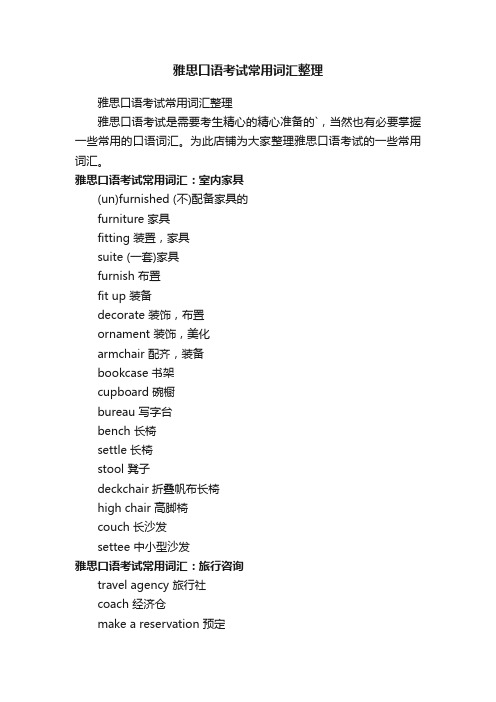 雅思口语考试常用词汇整理

雅思口语考试常用词汇整理

雅思口语考试是需要考生精心的精心准备的`，当然也有必要掌握一些常用的口语词汇。为此店铺为大家整理雅思口语考试的一些常用词汇。

雅思口语考试常用词汇：室内家具

(un)furnished (不)配备家具的

furniture 家具

fitting 装置，家具

suite (一套)家具

furnish 布置

fit up 装备

decorate 装饰，布置

ornament 装饰，美化

armchair 配齐，装备

bookcase 书架

cupboard 碗橱

bureau 写字台

bench 长椅

settle 长椅

stool 凳子

deckchair 折叠帆布长椅

high chair 高脚椅

couch 长沙发

settee 中小型沙发

雅思口语考试常用词汇：旅行咨询

travel agency 旅行社

coach 经济仓

make a reservation 预定